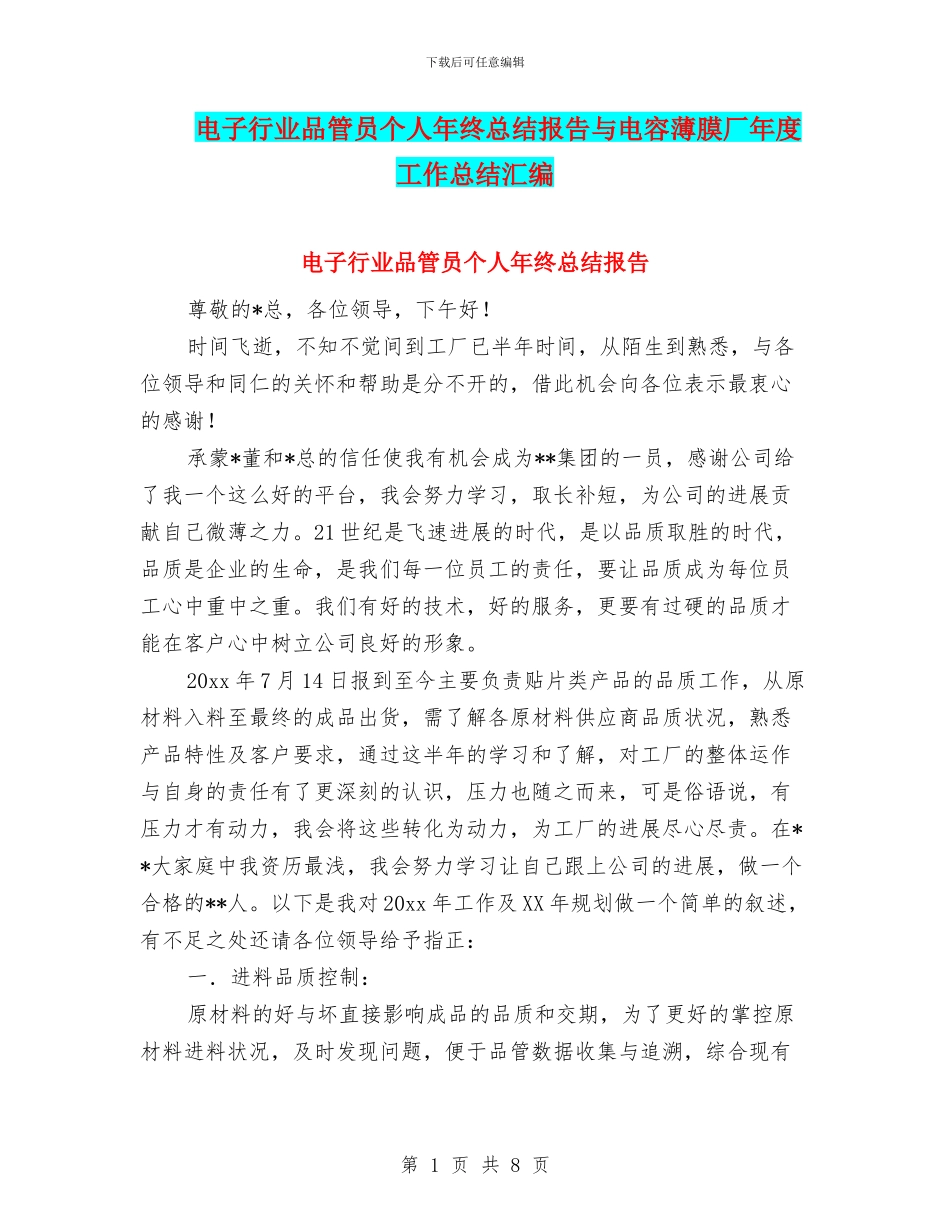 下载后可任意编辑

电子行业品管员个人年终总结报告与电容薄膜厂年度工作总结汇编

电子行业品管员个人年终总结报告

尊敬的*总，各位领导，下午好！

时间飞逝，不知不觉间到工厂已半年时间，从陌生到熟悉，与各位领导和同仁的关怀和帮助是分不开的，借此机会向各位表示最衷心的感谢！

承蒙*董和*总的信任使我有机会成为**集团的一员，感谢公司给了我一个这么好的平台，我会努力学习，取长补短，为公司的进展贡献自己微薄之力。21世纪是飞速进展的时代，是以品质取胜的时代，品质是企业的生命，是我们每一位员工的责任，要让品质成为每位员工心中重中之重。我们有好的技术，好的服务，更要有过硬的品质才能在客户心中树立公司良好的形象。

20xx年7月14日报到至今主要负责贴片类产品的品质工作，从原材料入料至最终的成品出货，需了解各原材料供应商品质状况，熟悉产品特性及客户要求，通过这半年的学习和了解，对工厂的整体运作与自身的责任有了更深刻的认识，压力也随之而来，可是俗语说，有压力才有动力，我会将这些转化为动力，为工厂的进展尽心尽责。在**大家庭中我资历最浅，我会努力学习让自己跟上公司的进展，做一个合格的**人。以下是我对20xx年工作及XX年规划做一个简单的叙述，有不足之处还请各位领导给予指正：

一．进料品质控制：

原材料的好与坏直接影响成品的品质和交期，为了更好的掌控原材料进料状况，及时发现问题，便于品管数据收集与追溯，综合现有

第 1 页 共 8 页